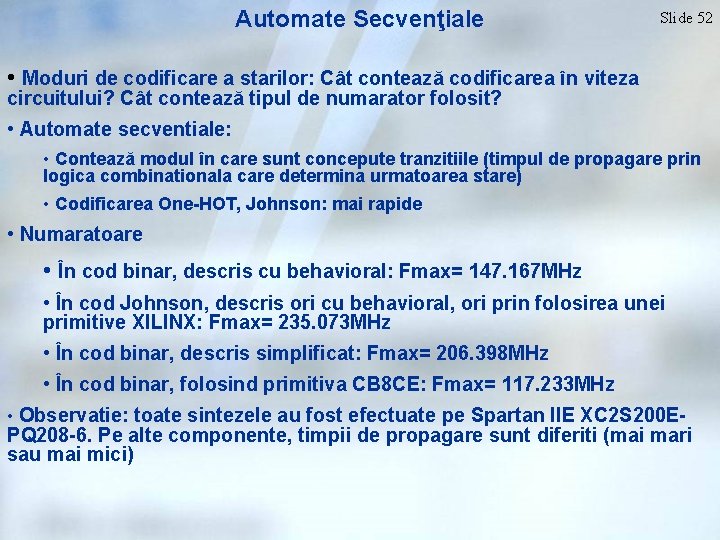 Automate Secvenţiale

Slide 52

• Moduri de codificare a starilor: Cât contează codificarea în viteza circuitului? Cât contează tipul de numarator folosit?

• Automate secventiale:

• Contează modul în care sunt concepute tranzitiile (timpul de propagare prin logica combinationala care determina urmatoarea stare)

• Codificarea One-HOT, Johnson: mai rapide

• Numaratoare

• În cod binar, descris cu behavioral: Fmax= 147.167MHz

• În cod Johnson, descris ori cu behavioral, ori prin folosirea unei primitive XILINX: Fmax= 235.073MHz

• În cod binar, descris simplificat: Fmax= 206.398MHz

• În cod binar, folosind primitiva CB8CE: Fmax= 117.233MHz

• Observatie: toate sintezele au fost efectuate pe Spartan IIE XC2S200E-PQ208-6. Pe alte componente, timpii de propagare sunt diferiti (mai mari sau mai mici)